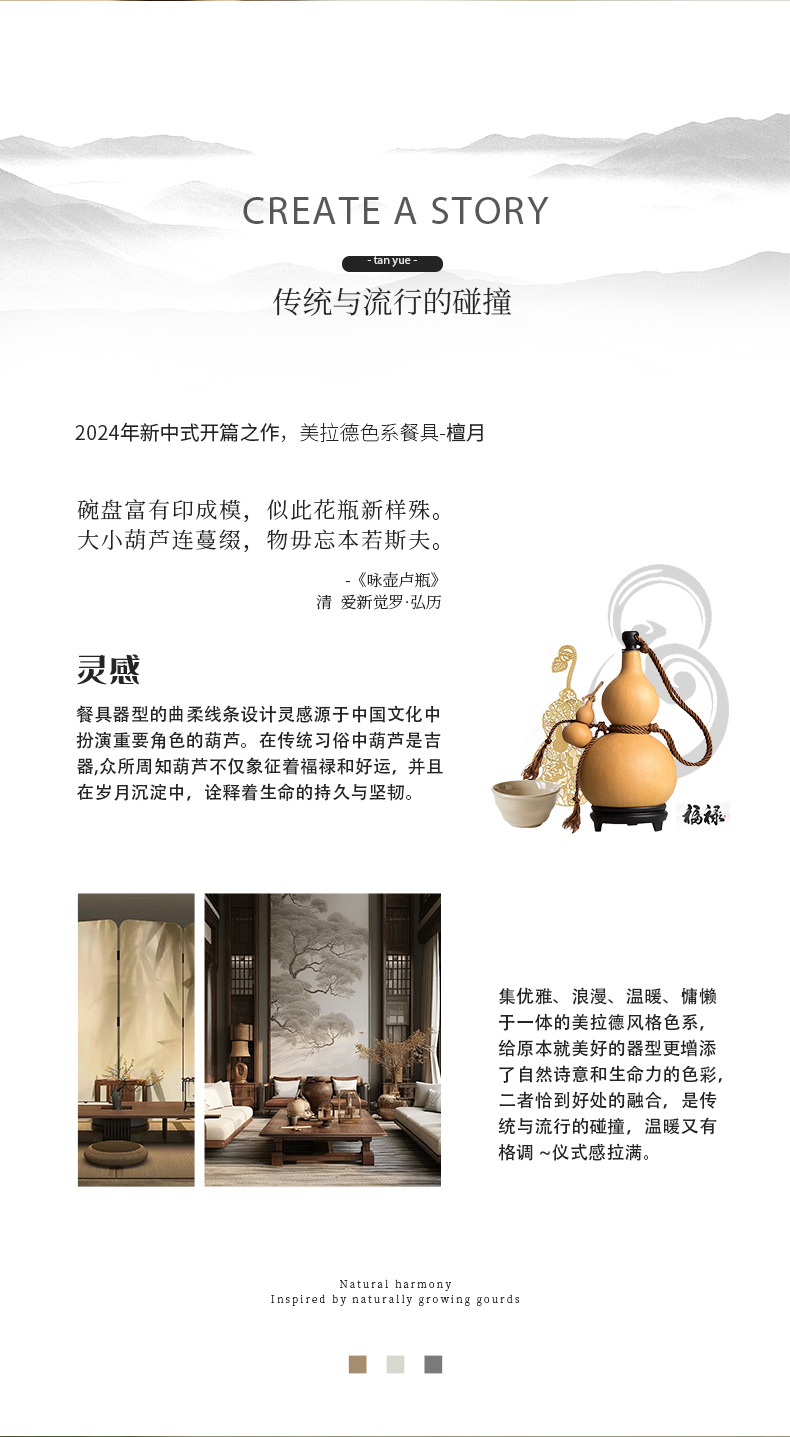 CREATE A STORY

- tan yue -

传统与流行的碰撞

2024年新中式开篇之作，美拉德色系餐具-檀月

碗盘富有印成模，似此花瓶新样殊。
大小葫芦连蔓缀，物毋忘本若斯夫。

-《咏壶卢瓶》
清 爱新觉罗·弘历

灵感

餐具器型的曲柔线条设计灵感源于中国文化中扮演重要角色的葫芦。在传统习俗中葫芦是吉器,众所周知葫芦不仅象征着福禄和好运，并且在岁月沉淀中，诠释着生命的持久与坚韧。

福禄

集优雅、浪漫、温暖、慵懒于一体的美拉德风格色系，给原本就美好的器型更增添了自然诗意和生命力的色彩，二者恰到好处的融合，是传统与流行的碰撞，温暖又有格调 ~仪式感拉满。

Natural harmony
Inspired by naturally growing gourds